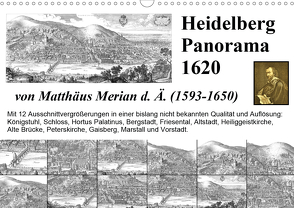 Heidelberg Panorama 1620

von Matthäus Merian d. Ä. (1593-1650)

Mit 12 Ausschnittvergrößerungen in einer bislang nicht bekannten Qualität und Auflösung: Königstuhl, Schloss, Hortus Palatinus, Bergstadt, Friesental, Altstadt, Heiliggeistkirche, Alte Brücke, Peterskirche, Gaisberg, Marstall und Vorstadt.